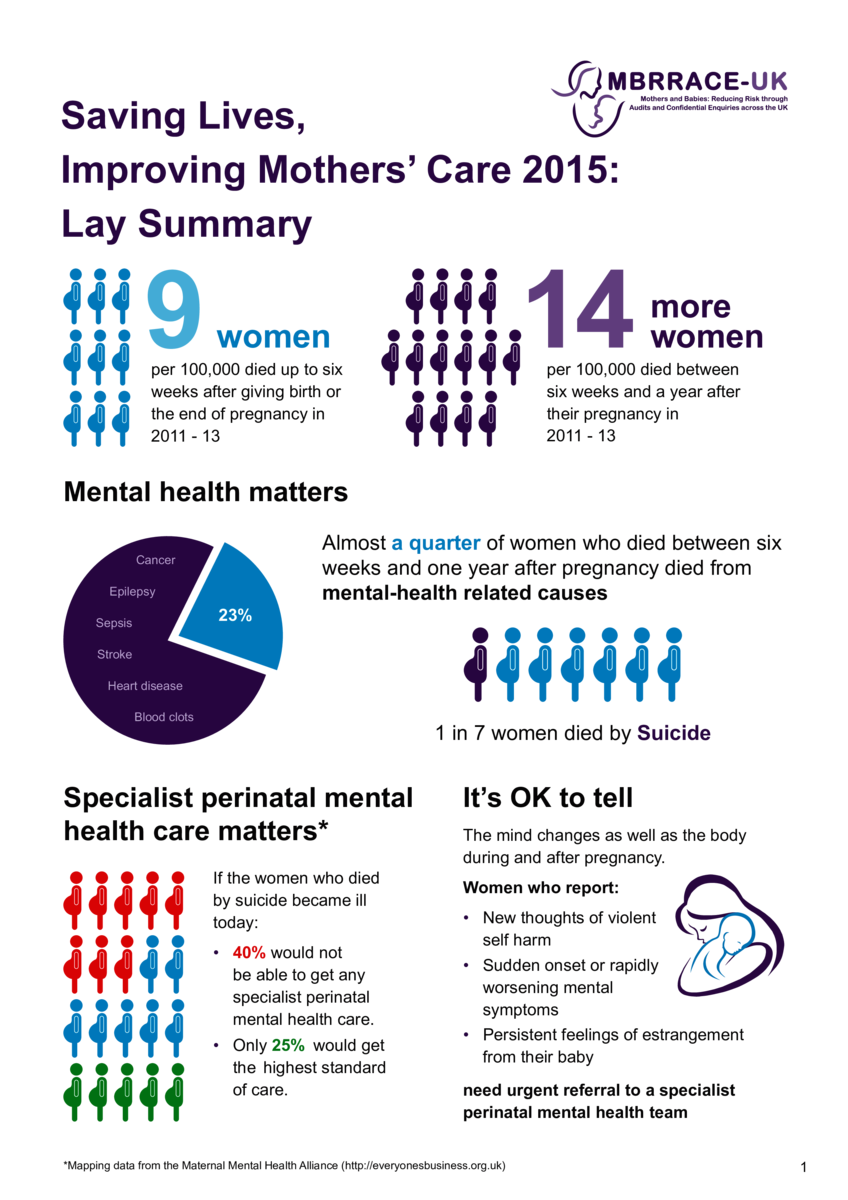 MBRRACE-UK
Mothers and Babies: Reducing Risk through Audits and Confidential Enquiries across the UK

Saving Lives, Improving Mothers' Care 2015: Lay Summary

9 women
per 100,000 died up to six weeks after giving birth or the end of pregnancy in 2011 - 13

14 more women
per 100,000 died between six weeks and a year after their pregnancy in 2011 - 13

Mental health matters

Cancer
Epilepsy
Sepsis
Stroke
Heart disease
Blood clots
23%

Almost a quarter of women who died between six weeks and one year after pregnancy died from mental-health related causes

1 in 7 women died by Suicide

Specialist perinatal mental health care matters*

If the women who died by suicide became ill today:
• 40% would not be able to get any specialist perinatal mental health care.
• Only 25% would get the highest standard of care.

It's OK to tell

The mind changes as well as the body during and after pregnancy.

Women who report:
• New thoughts of violent self harm
• Sudden onset or rapidly worsening mental symptoms
• Persistent feelings of estrangement from their baby

need urgent referral to a specialist perinatal mental health team

*Mapping data from the Maternal Mental Health Alliance (http://everyonesbusiness.org.uk)

1